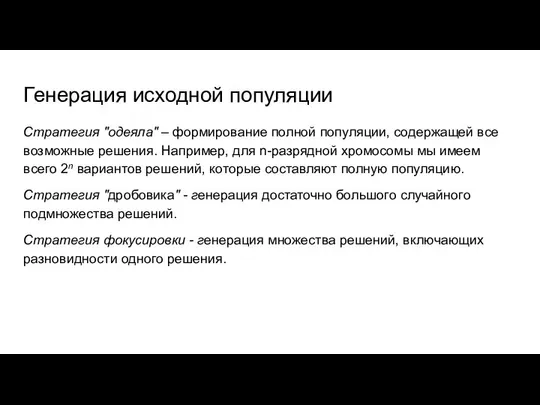 Генерация исходной популяции

Стратегия "одеяла" – формирование полной популяции, содержащей все возможные решения. Например, для n-разрядной хромосомы мы имеем всего $2^n$ вариантов решений, которые составляют полную популяцию.

Стратегия "дробовика" - генерация достаточно большого случайного подмножества решений.

Стратегия фокусировки - генерация множества решений, включающих разновидности одного решения.